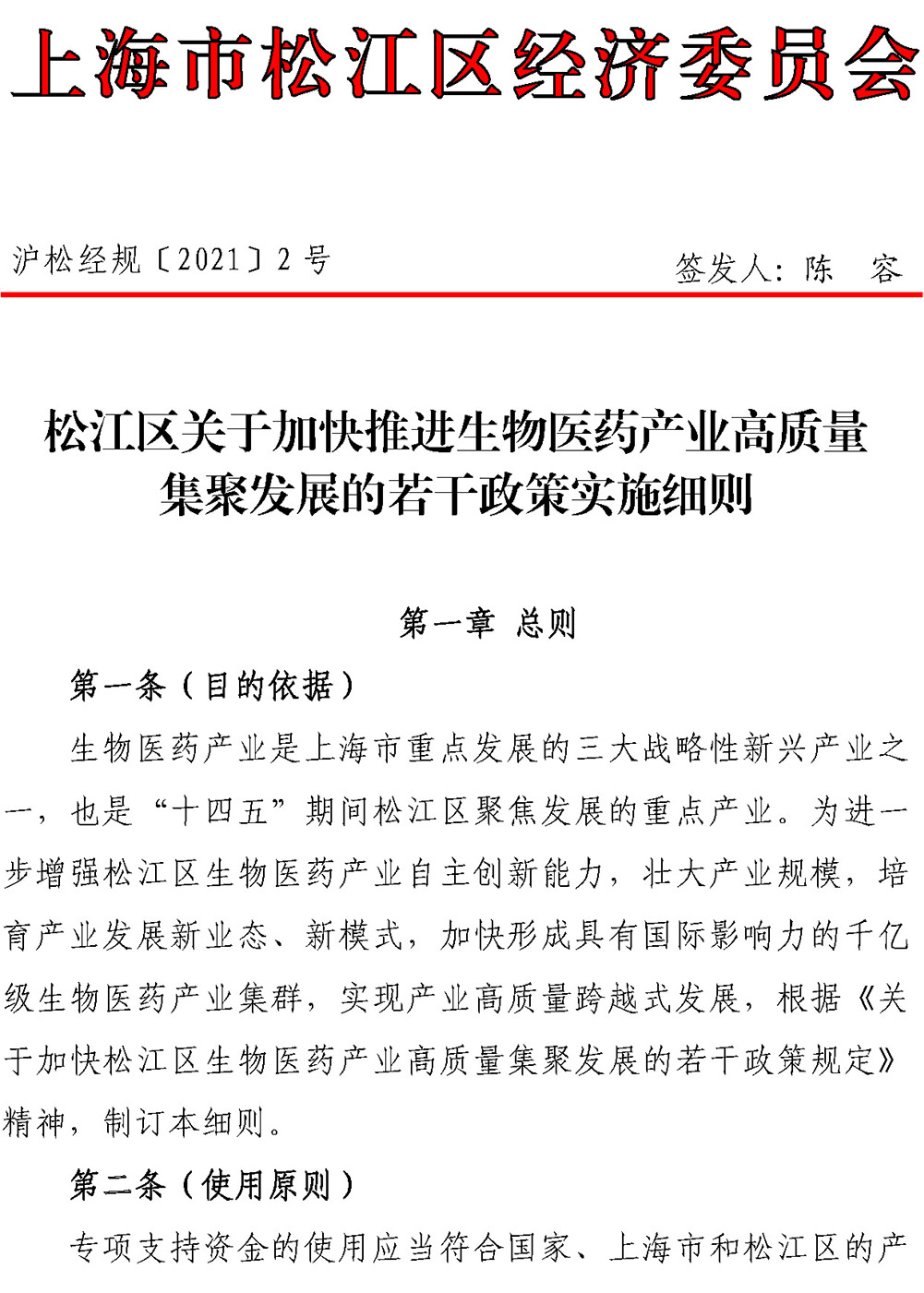 上海市松江区经济委员会

沪松经规〔2021〕2 号

签发人：陈　容

松江区关于加快推进生物医药产业高质量集聚发展的若干政策实施细则

第一章　总则

第一条（目的依据）

生物医药产业是上海市重点发展的三大战略性新兴产业之一，也是“十四五”期间松江区聚焦发展的重点产业。为进一步增强松江区生物医药产业自主创新能力，壮大产业规模，培育产业发展新业态、新模式，加快形成具有国际影响力的千亿级生物医药产业集群，实现产业高质量跨越式发展，根据《关于加快松江区生物医药产业高质量集聚发展的若干政策规定》精神，制订本细则。

第二条（使用原则）

专项支持资金的使用应当符合国家、上海市和松江区的产